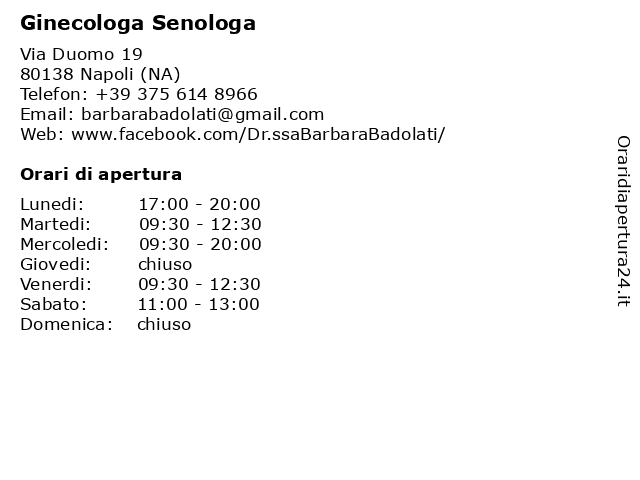 Ginecologa Senologa

Via Duomo 19
80138 Napoli (NA)
Telefon: +39 375 614 8966
Email: barbarabadolati@gmail.com
Web: www.facebook.com/Dr.ssaBarbaraBadolati/

Orari di apertura

| Lunedi: | 17:00 - 20:00 |
|---|---|
| Martedi: | 09:30 - 12:30 |
| Mercoledi: | 09:30 - 20:00 |
| Giovedi: | chiuso |
| Venerdi: | 09:30 - 12:30 |
| Sabato: | 11:00 - 13:00 |
| Domenica: | chiuso |

Oraridiapertura24.it